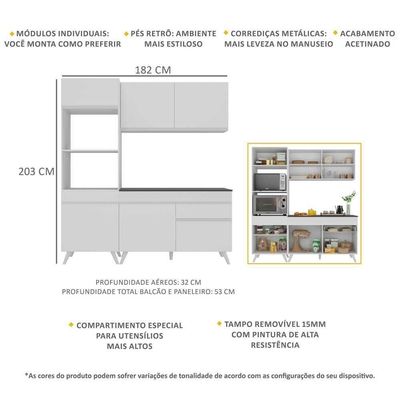 MÓDULOS INDIVIDUAIS: VOCÊ MONTA COMO PREFERIR

PÉS RETRÔ: AMBIENTE MAIS ESTILOSO

CORREDIÇAS METÁLICAS: MAIS LEVEZA NO MANUSEIO

ACABAMENTO ACETINADO

182 CM

203 CM

PROFUNDIDADE AÉREOS: 32 CM
PROFUNDIDADE TOTAL BALCÃO E PANELEIRO: 53 CM

COMPARTIMENTO ESPECIAL PARA UTENSÍLIOS MAIS ALTOS

TAMPO REMOVÍVEL 15MM COM PINTURA DE ALTA RESISTÊNCIA

*As cores do produto podem sofrer variações de tonalidade de acordo com as configurações do seu dispositivo.